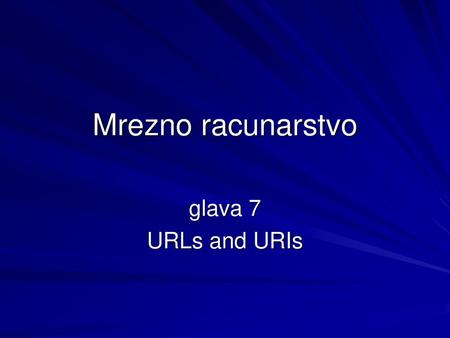 Mrezno racunarstvo

glava 7
URLs and URIs